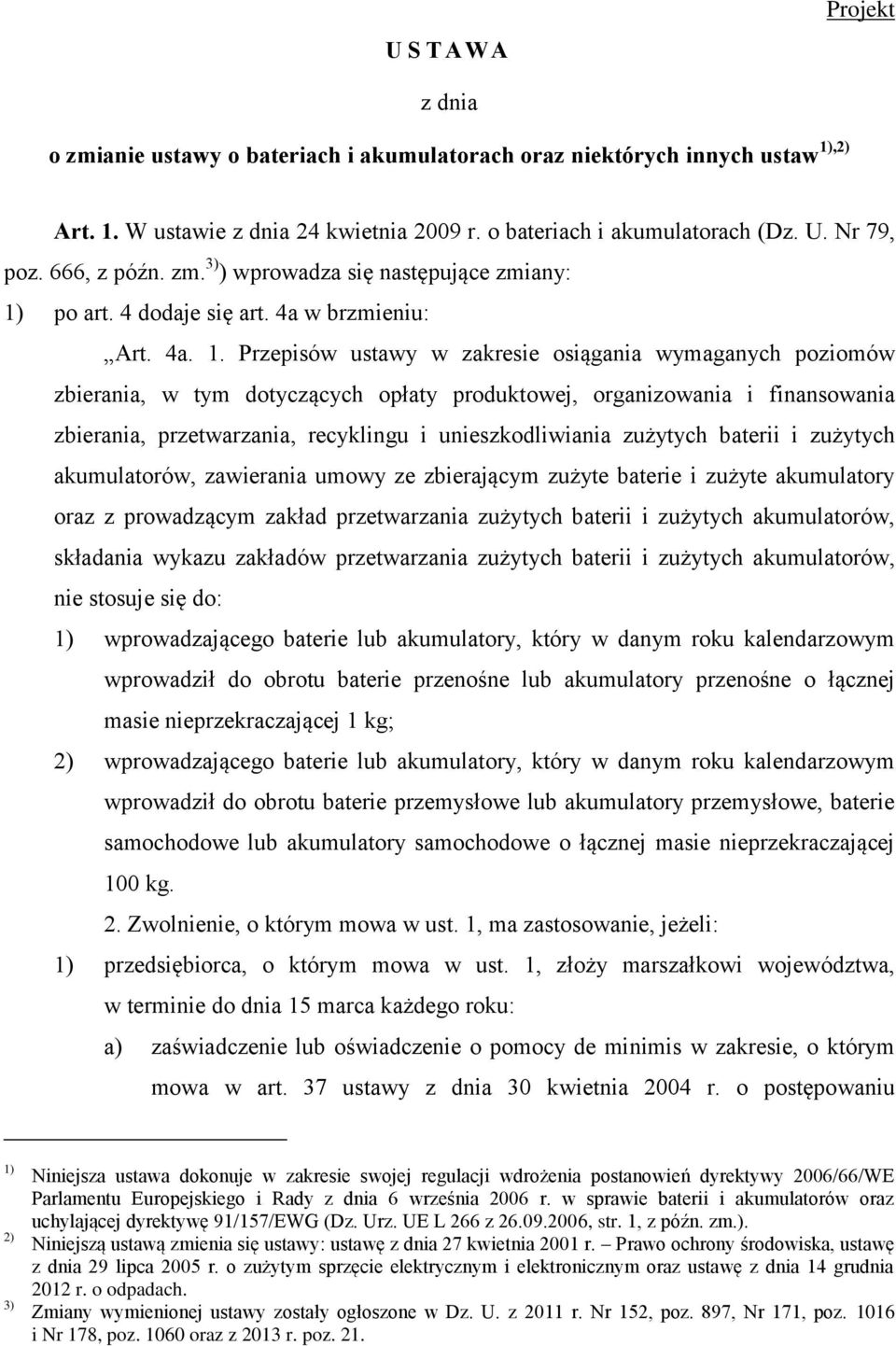 Projekt

U S T A W A

z dnia

o zmianie ustawy o bateriach i akumulatorach oraz niektórych innych ustaw $^{1),2)}$

Art. 1. W ustawie z dnia 24 kwietnia 2009 r. o bateriach i akumulatorach (Dz. U. Nr 79, poz. 666, z późn. zm.$^{3)}$) wprowadza się następujące zmiany:

1) po art. 4 dodaje się art. 4a w brzmieniu:

„Art. 4a. 1. Przepisów ustawy w zakresie osiągania wymaganych poziomów zbierania, w tym dotyczących opłaty produktowej, organizowania i finansowania zbierania, przetwarzania, recyklingu i unieszkodliwiania zużytych baterii i zużytych akumulatorów, zawierania umowy ze zbierającym zużyte baterie i zużyte akumulatory oraz z prowadzącym zakład przetwarzania zużytych baterii i zużytych akumulatorów, składania wykazu zakładów przetwarzania zużytych baterii i zużytych akumulatorów, nie stosuje się do:

1) wprowadzającego baterie lub akumulatory, który w danym roku kalendarzowym wprowadził do obrotu baterie przenośne lub akumulatory przenośne o łącznej masie nieprzekraczającej 1 kg;

2) wprowadzającego baterie lub akumulatory, który w danym roku kalendarzowym wprowadził do obrotu baterie przemysłowe lub akumulatory przemysłowe, baterie samochodowe lub akumulatory samochodowe o łącznej masie nieprzekraczającej 100 kg.

2. Zwolnienie, o którym mowa w ust. 1, ma zastosowanie, jeżeli:

1) przedsiębiorca, o którym mowa w ust. 1, złoży marszałkowi województwa, w terminie do dnia 15 marca każdego roku:

a) zaświadczenie lub oświadczenie o pomocy de minimis w zakresie, o którym mowa w art. 37 ustawy z dnia 30 kwietnia 2004 r. o postępowaniu

$^{1)}$ Niniejsza ustawa dokonuje w zakresie swojej regulacji wdrożenia postanowień dyrektywy 2006/66/WE Parlamentu Europejskiego i Rady z dnia 6 września 2006 r. w sprawie baterii i akumulatorów oraz uchylającej dyrektywę 91/157/EWG (Dz. Urz. UE L 266 z 26.09.2006, str. 1, z późn. zm.).

$^{2)}$ Niniejszą ustawą zmienia się ustawy: ustawę z dnia 27 kwietnia 2001 r. – Prawo ochrony środowiska, ustawę z dnia 29 lipca 2005 r. o zużytym sprzęcie elektrycznym i elektronicznym oraz ustawę z dnia 14 grudnia 2012 r. o odpadach.

$^{3)}$ Zmiany wymienionej ustawy zostały ogłoszone w Dz. U. z 2011 r. Nr 152, poz. 897, Nr 171, poz. 1016 i Nr 178, poz. 1060 oraz z 2013 r. poz. 21.